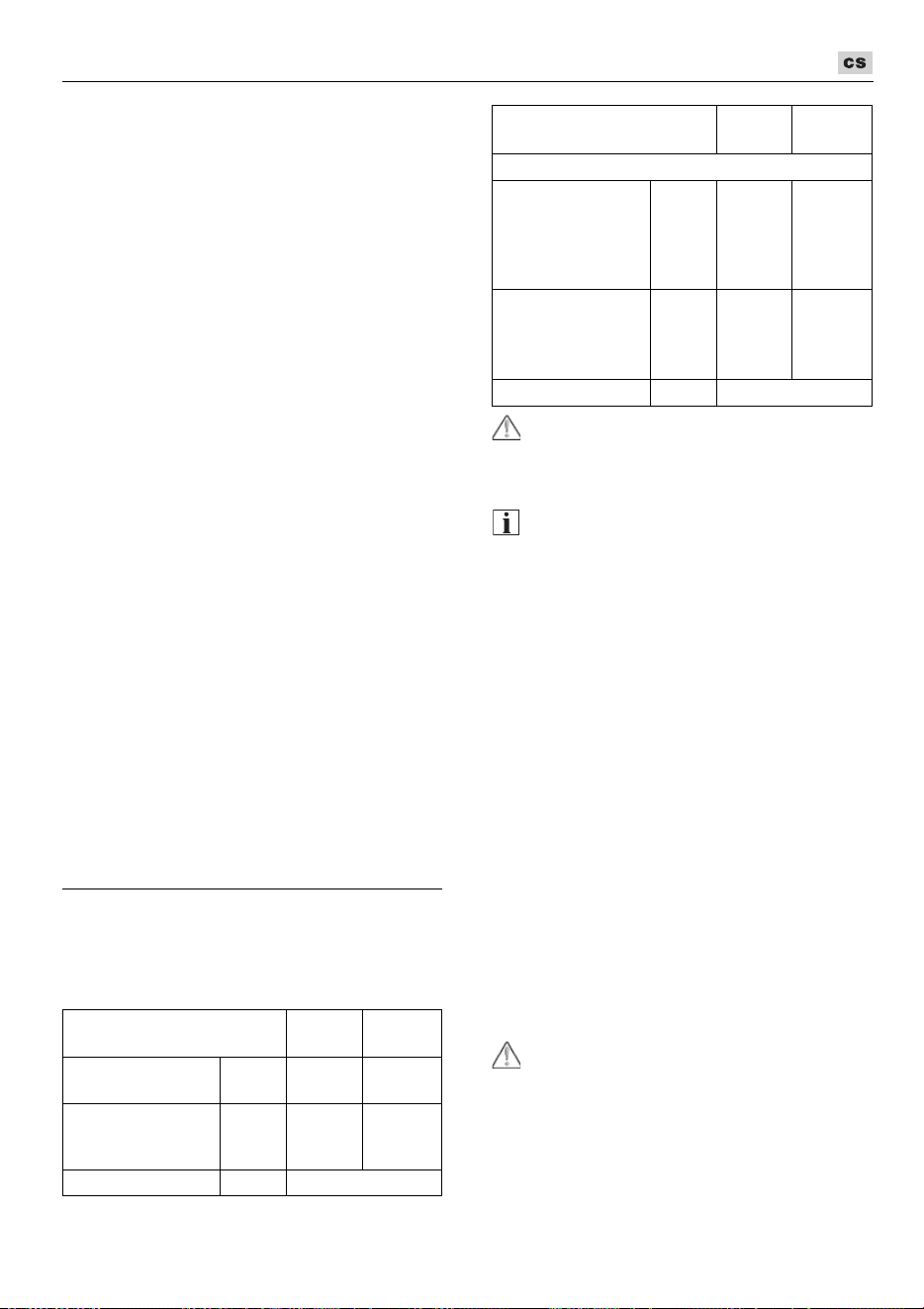 CS